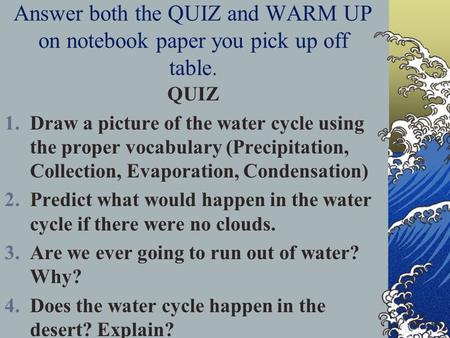 Answer both the QUIZ and WARM UP on notebook paper you pick up off table.

QUIZ

1. Draw a picture of the water cycle using the proper vocabulary (Precipitation, Collection, Evaporation, Condensation)
2. Predict what would happen in the water cycle if there were no clouds.
3. Are we ever going to run out of water? Why?
4. Does the water cycle happen in the desert? Explain?